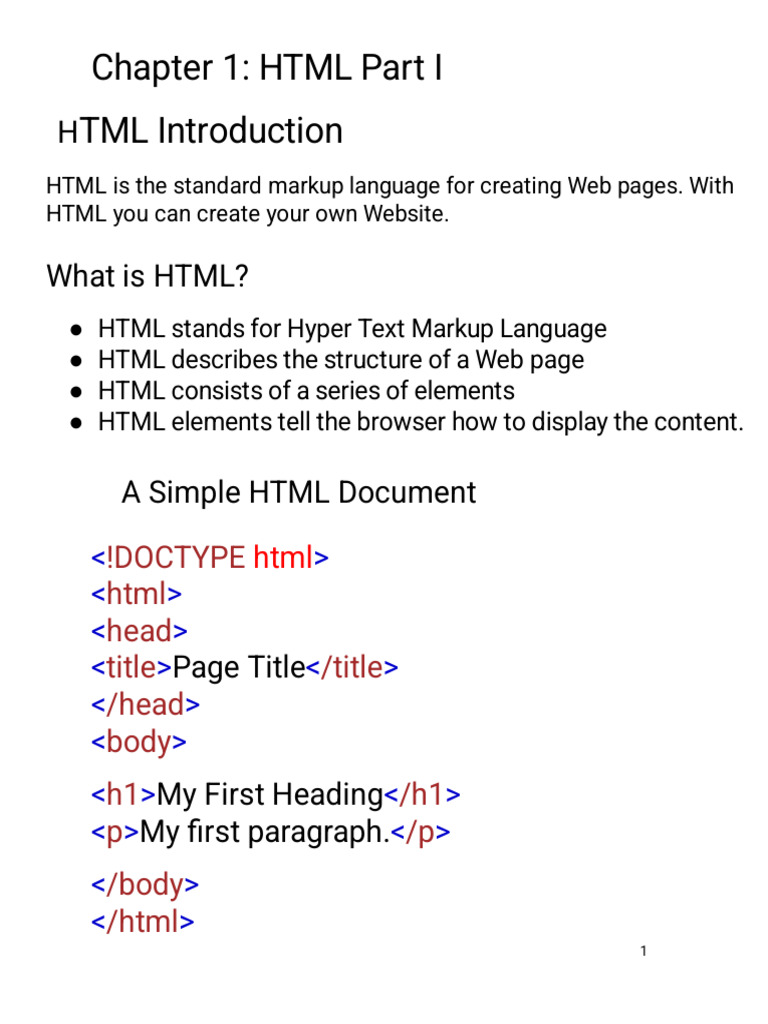 Chapter 1: HTML Part I

HTML Introduction

HTML is the standard markup language for creating Web pages. With HTML you can create your own Website.

What is HTML?

• HTML stands for Hyper Text Markup Language
• HTML describes the structure of a Web page
• HTML consists of a series of elements
• HTML elements tell the browser how to display the content.

A Simple HTML Document

<!DOCTYPE html>
<html>
<head>
<title>Page Title</title>
</head>
<body>

<h1>My First Heading</h1>
<p>My first paragraph.</p>

</body>
</html>

1